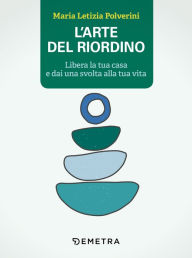 Maria Letizia Polverini

L'ARTE DEL RIORDINO

Libera la tua casa e dai una svolta alla tua vita

DEMETRA